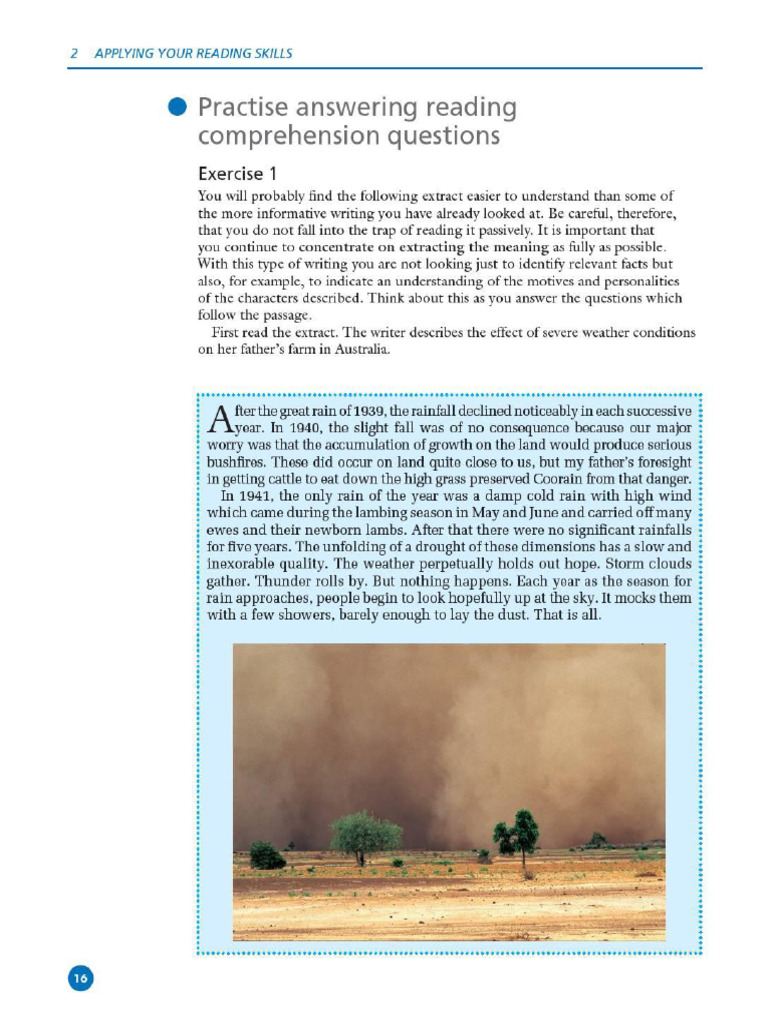 2 APPLYING YOUR READING SKILLS

Practise answering reading comprehension questions

Exercise 1

You will probably find the following extract easier to understand than some of the more informative writing you have already looked at. Be careful, therefore, that you do not fall into the trap of reading it passively. It is important that you continue to concentrate on extracting the meaning as fully as possible. With this type of writing you are not looking just to identify relevant facts but also, for example, to indicate an understanding of the motives and personalities of the characters described. Think about this as you answer the questions which follow the passage.

First read the extract. The writer describes the effect of severe weather conditions on her father's farm in Australia.

After the great rain of 1939, the rainfall declined noticeably in each successive year. In 1940, the slight fall was of no consequence because our major worry was that the accumulation of growth on the land would produce serious bushfires. These did occur on land quite close to us, but my father's foresight in getting cattle to eat down the high grass preserved Coorain from that danger.

In 1941, the only rain of the year was a damp cold rain with high wind which came during the lambing season in May and June and carried off many ewes and their newborn lambs. After that there were no significant rainfalls for five years. The unfolding of a drought of these dimensions has a slow and inexorable quality. The weather perpetually holds out hope. Storm clouds gather. Thunder rolls by. But nothing happens. Each year as the season for rain approaches, people begin to look hopefully up at the sky. It mocks them with a few showers, barely enough to lay the dust. That is all.

16